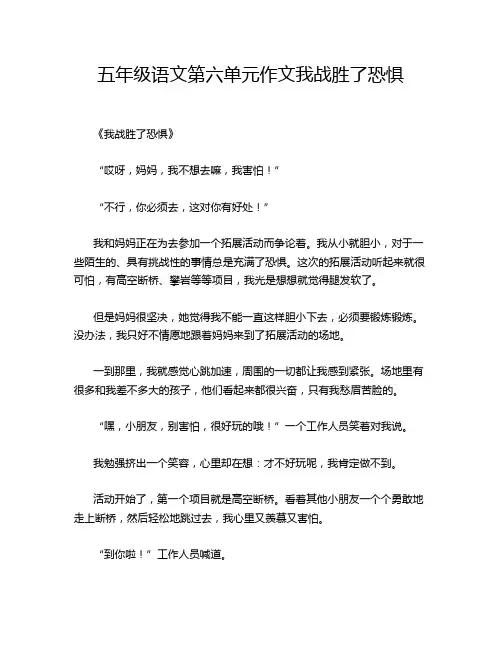 五年级语文第六单元作文我战胜了恐惧

《我战胜了恐惧》

“哎呀，妈妈，我不想去嘛，我害怕！”

“不行，你必须去，这对你有好处！”

我和妈妈正在为去参加一个拓展活动而争论着。我从小就胆小，对于一些陌生的、具有挑战性的事情总是充满了恐惧。这次的拓展活动听起来就很可怕，有高空断桥、攀岩等等项目，我光是想想就觉得腿发软了。

但是妈妈很坚决，她觉得我不能一直这样胆小下去，必须要锻炼锻炼。没办法，我只好不情愿地跟着妈妈来到了拓展活动的场地。

一到那里，我就感觉心跳加速，周围的一切都让我感到紧张。场地里有很多和我差不多大的孩子，他们看起来都很兴奋，只有我愁眉苦脸的。

“嘿，小朋友，别害怕，很好玩的哦！”一个工作人员笑着对我说。

我勉强挤出一个笑容，心里却在想：才不好玩呢，我肯定做不到。

活动开始了，第一个项目就是高空断桥。看着其他小朋友一个个勇敢地走上断桥，然后轻松地跳过去，我心里又羡慕又害怕。

“到你啦！”工作人员喊道。